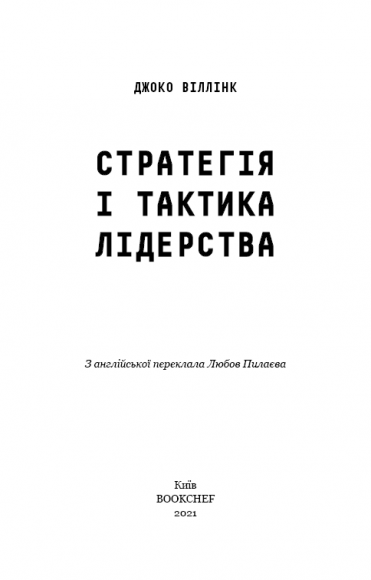 ДЖОКО ВІЛЛІНК

СТРАТЕГІЯ І ТАКТИКА ЛІДЕРСТВА

З англійської переклала Любов Пилаєва

Київ
BOOKCHEF
2021